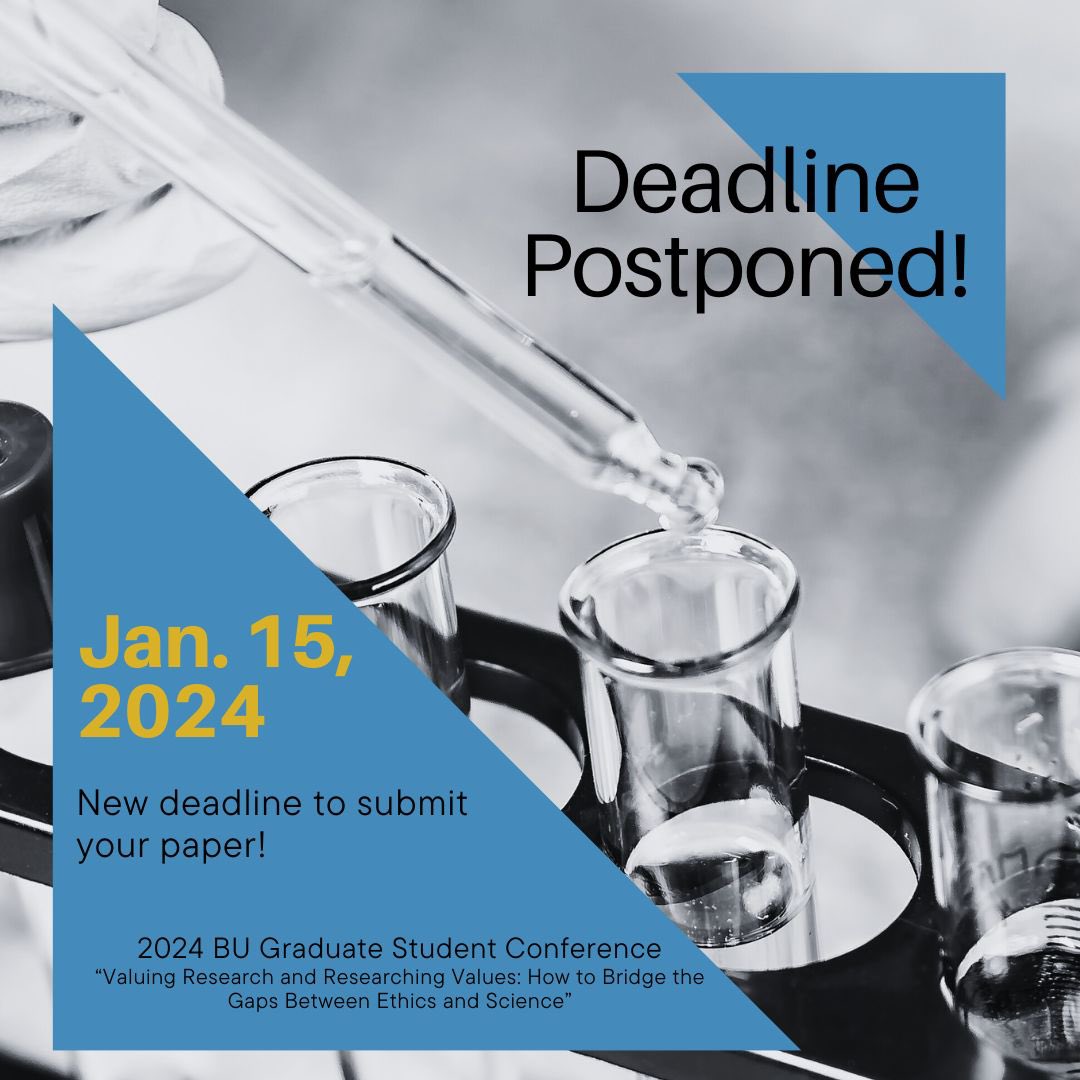 Deadline Postponed!

Jan. 15, 2024

New deadline to submit your paper!

2024 BU Graduate Student Conference
“Valuing Research and Researching Values: How to Bridge the Gaps Between Ethics and Science”